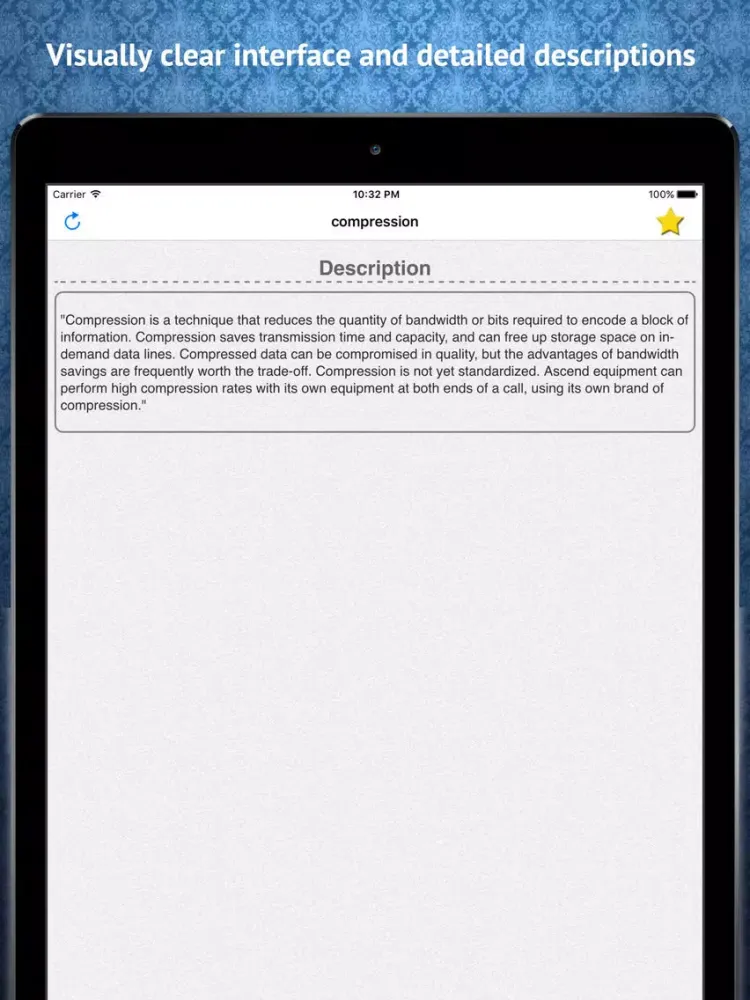 Visually clear interface and detailed descriptions

Carrier 10:32 PM 100%

compression

Description

"Compression is a technique that reduces the quantity of bandwidth or bits required to encode a block of information. Compression saves transmission time and capacity, and can free up storage space on in-demand data lines. Compressed data can be compromised in quality, but the advantages of bandwidth savings are frequently worth the trade-off. Compression is not yet standardized. Ascend equipment can perform high compression rates with its own equipment at both ends of a call, using its own brand of compression."